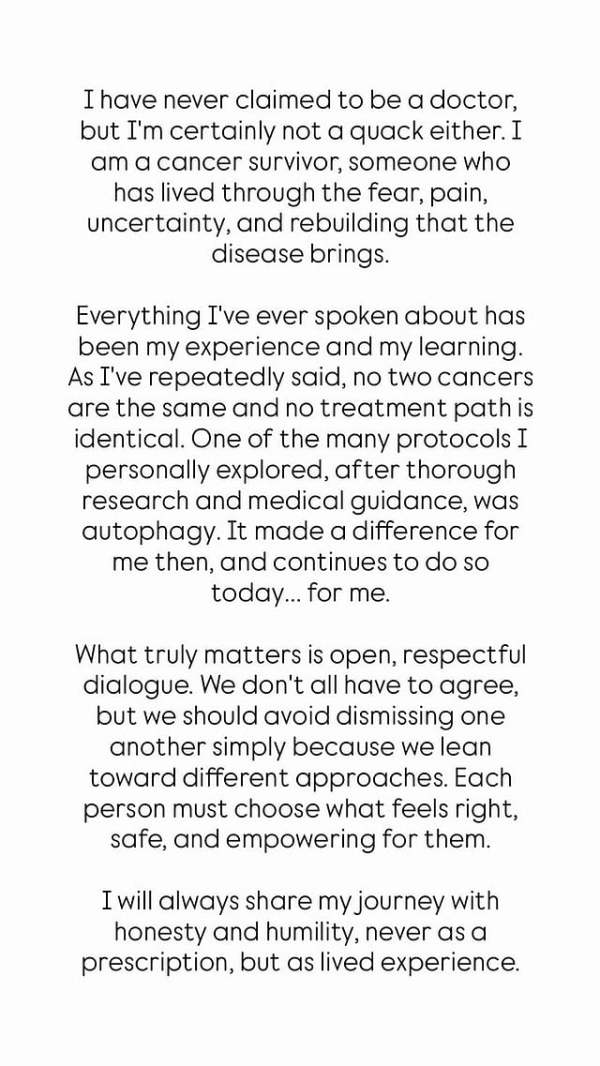 I have never claimed to be a doctor, but I'm certainly not a quack either. I am a cancer survivor, someone who has lived through the fear, pain, uncertainty, and rebuilding that the disease brings.

Everything I've ever spoken about has been my experience and my learning. As I've repeatedly said, no two cancers are the same and no treatment path is identical. One of the many protocols I personally explored, after thorough research and medical guidance, was autophagy. It made a difference for me then, and continues to do so today... for me.

What truly matters is open, respectful dialogue. We don't all have to agree, but we should avoid dismissing one another simply because we lean toward different approaches. Each person must choose what feels right, safe, and empowering for them.

I will always share my journey with honesty and humility, never as a prescription, but as lived experience.